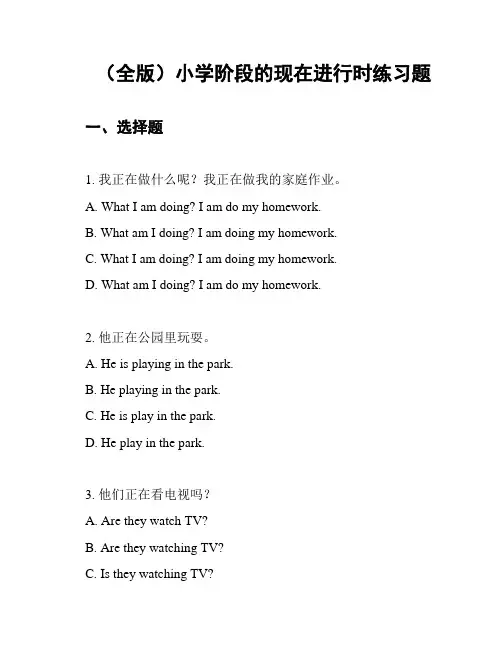 （全版）小学阶段的现在进行时练习题

一、选择题

1. 我正在做什么呢？我正在做我的家庭作业。

A. What I am doing? I am do my homework.

B. What am I doing? I am doing my homework.

C. What I am doing? I am doing my homework.

D. What am I doing? I am do my homework.

2. 他正在公园里玩耍。

A. He is playing in the park.

B. He playing in the park.

C. He is play in the park.

D. He play in the park.

3. 他们正在看电视吗？

A. Are they watch TV?

B. Are they watching TV?

C. Is they watching TV?